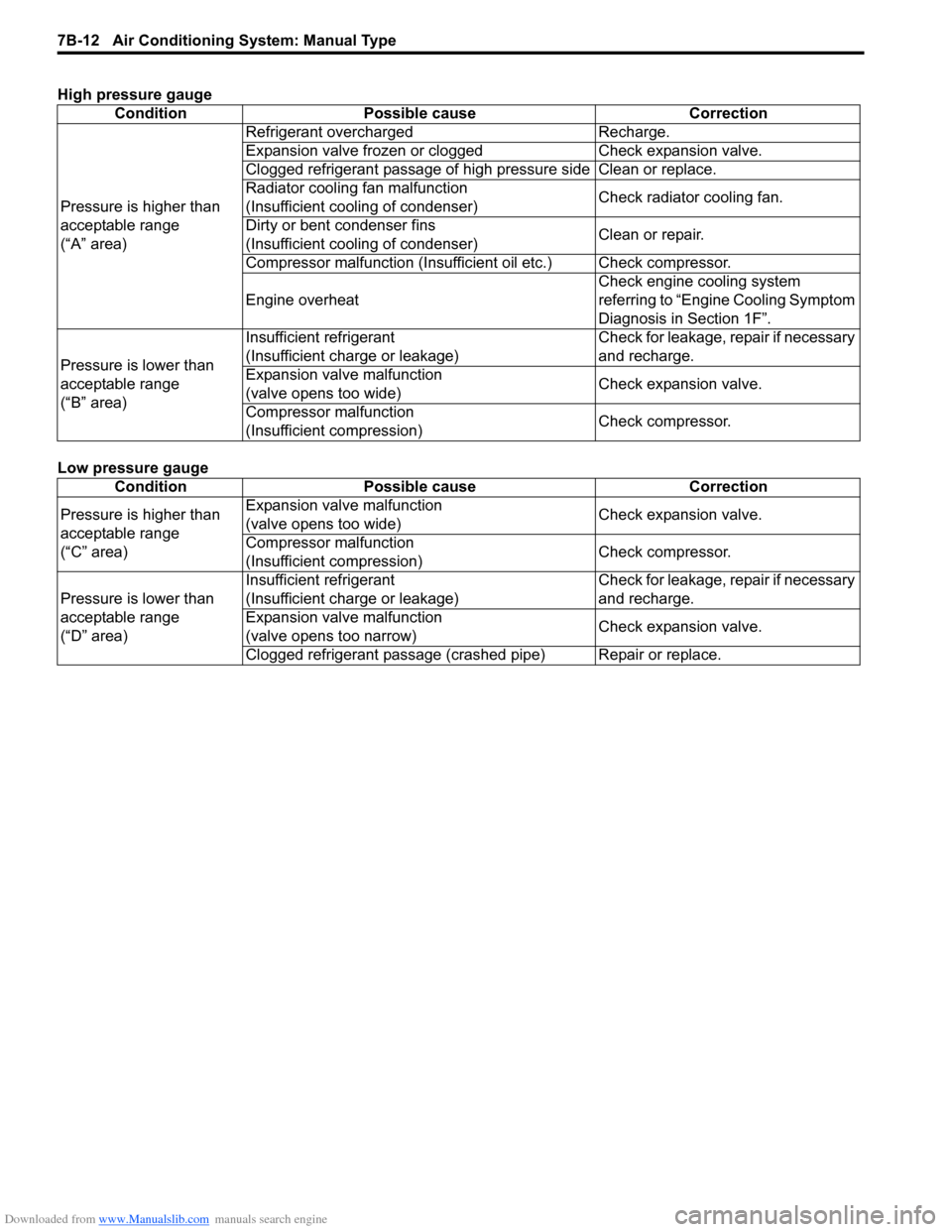 7B-12 Air Conditioning System: Manual Type

High pressure gauge

| Condition | Possible cause | Correction |
|---|---|---|
| Pressure is higher than acceptable range (“A” area) | Refrigerant overcharged | Recharge. |
| | Expansion valve frozen or clogged | Check expansion valve. |
| | Clogged refrigerant passage of high pressure side | Clean or replace. |
| | Radiator cooling fan malfunction (Insufficient cooling of condenser) | Check radiator cooling fan. |
| | Dirty or bent condenser fins (Insufficient cooling of condenser) | Clean or repair. |
| | Compressor malfunction (Insufficient oil etc.) | Check compressor. |
| | Engine overheat | Check engine cooling system referring to “Engine Cooling Symptom Diagnosis in Section 1F”. |
| Pressure is lower than acceptable range (“B” area) | Insufficient refrigerant (Insufficient charge or leakage) | Check for leakage, repair if necessary and recharge. |
| | Expansion valve malfunction (valve opens too wide) | Check expansion valve. |
| | Compressor malfunction (Insufficient compression) | Check compressor. |

Low pressure gauge

| Condition | Possible cause | Correction |
|---|---|---|
| Pressure is higher than acceptable range (“C” area) | Expansion valve malfunction (valve opens too wide) | Check expansion valve. |
| | Compressor malfunction (Insufficient compression) | Check compressor. |
| Pressure is lower than acceptable range (“D” area) | Insufficient refrigerant (Insufficient charge or leakage) | Check for leakage, repair if necessary and recharge. |
| | Expansion valve malfunction (valve opens too narrow) | Check expansion valve. |
| | Clogged refrigerant passage (crashed pipe) | Repair or replace. |

Downloaded from www.Manualslib.com manuals search engine

carmanualsonline.info